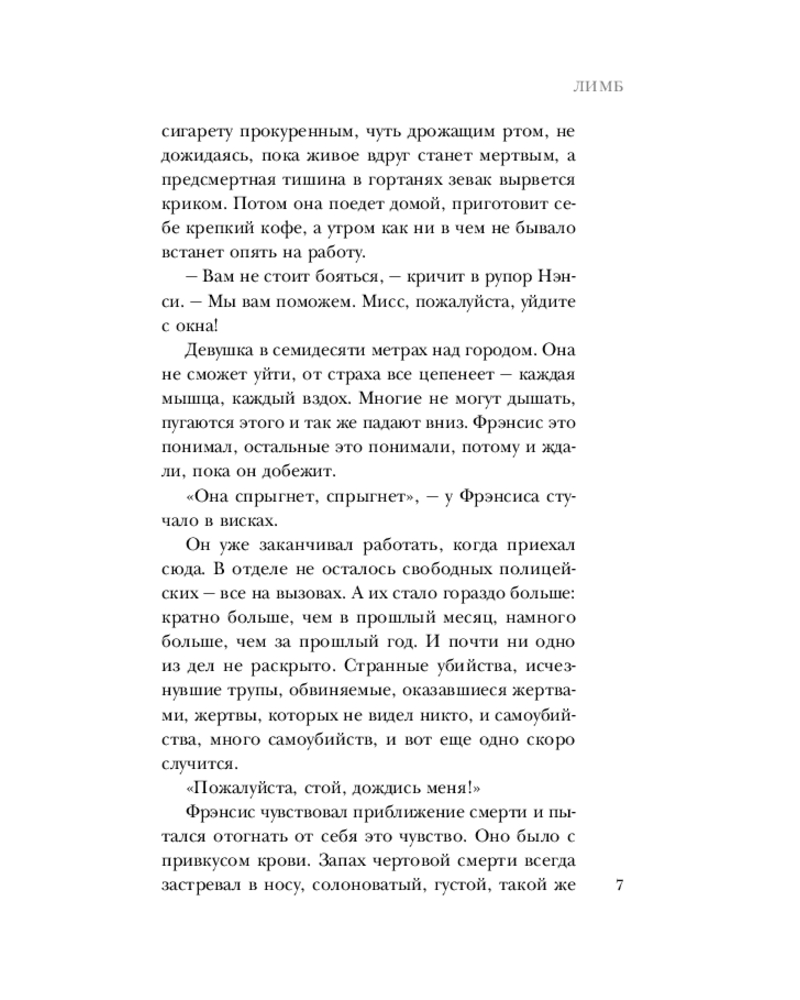 ЛИМБ

сигарету прокуренным, чуть дрожащим ртом, не дожидаясь, пока живое вдруг станет мертвым, а предсмертная тишина в гортанях зевак вырвется криком. Потом она поедет домой, приготовит себе крепкий кофе, а утром как ни в чем не бывало встанет опять на работу.

– Вам не стоит бояться, – кричит в рупор Нэнси. – Мы вам поможем. Мисс, пожалуйста, уйдите с окна!

Девушка в семидесяти метрах над городом. Она не сможет уйти, от страха все цепенеет – каждая мышца, каждый вздох. Многие не могут дышать, пугаются этого и так же падают вниз. Фрэнсис это понимал, остальные это понимали, потому и ждали, пока он добежит.

«Она спрыгнет, спрыгнет», – у Фрэнсиса стучало в висках.

Он уже заканчивал работать, когда приехал сюда. В отделе не осталось свободных полицейских – все на вызовах. А их стало гораздо больше: кратно больше, чем в прошлый месяц, намного больше, чем за прошлый год. И почти ни одно из дел не раскрыто. Странные убийства, исчезнувшие трупы, обвиняемые, оказавшиеся жертвами, жертвы, которых не видел никто, и самоубийства, много самоубийств, и вот еще одно скоро случится.

«Пожалуйста, стой, дождись меня!»

Фрэнсис чувствовал приближение смерти и пытался отогнать от себя это чувство. Оно было с привкусом крови. Запах чертовой смерти всегда застревал в носу, солоноватый, густой, такой же

7